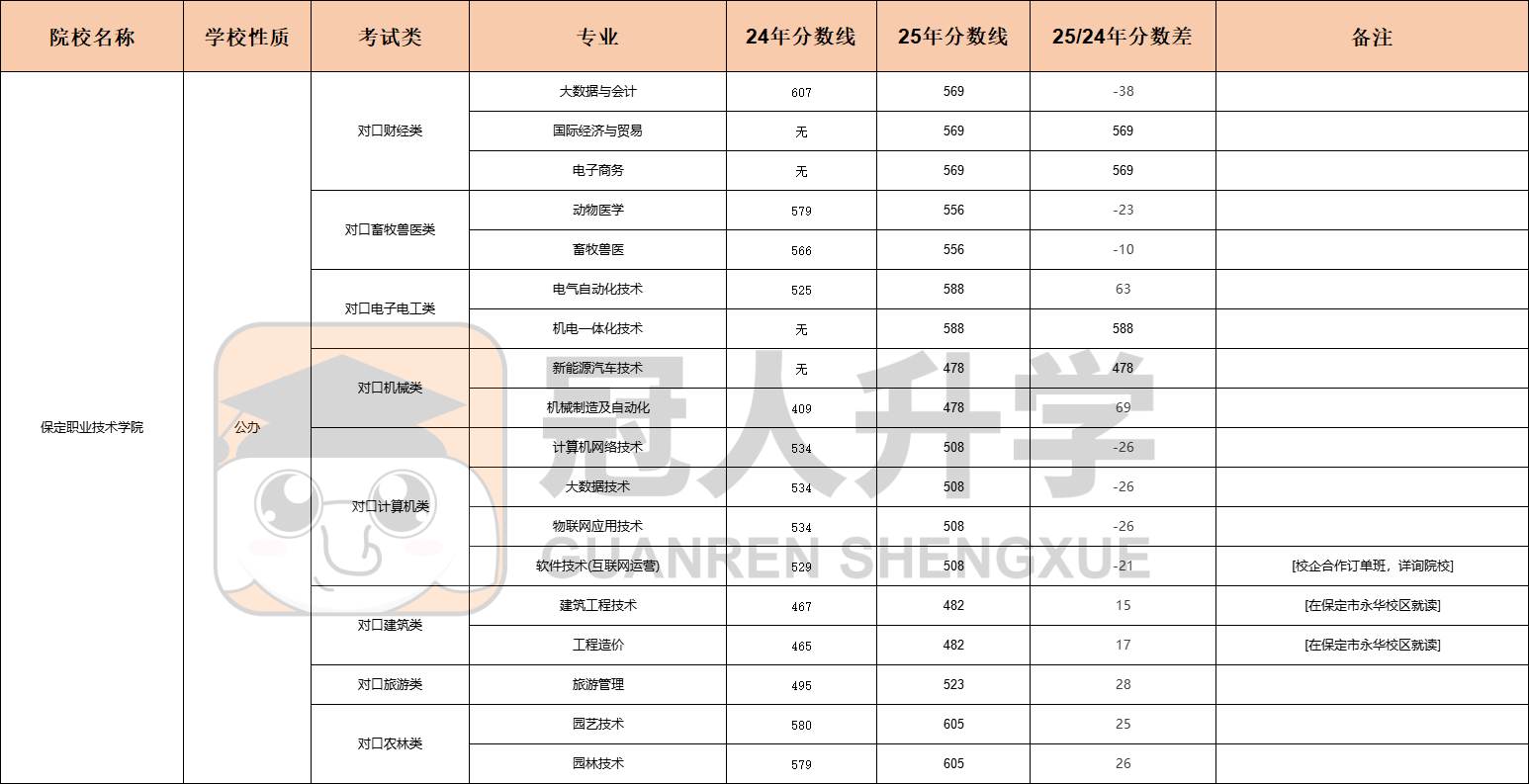 | 院校名称 | 学校性质 | 考试类 | 专业 | 24年分数线 | 25年分数线 | 25/24年分数差 | 备注 |
|---|---|---|---|---|---|---|---|
| 保定职业技术学院 | 公办 | 对口财经类 | 大数据与会计 | 607 | 569 | -38 | |
| | | | 国际经济与贸易 | 无 | 569 | 569 | |
| | | | 电子商务 | 无 | 569 | 569 | |
| | | 对口畜牧兽医类 | 动物医学 | 579 | 556 | -23 | |
| | | | 畜牧兽医 | 566 | 556 | -10 | |
| | | 对口电子电工类 | 电气自动化技术 | 525 | 588 | 63 | |
| | | | 机电一体化技术 | 无 | 588 | 588 | |
| | | 对口机械类 | 新能源汽车技术 | 无 | 478 | 478 | |
| | | | 机械制造及自动化 | 409 | 478 | 69 | |
| | | 对口计算机类 | 计算机网络技术 | 534 | 508 | -26 | |
| | | | 大数据技术 | 534 | 508 | -26 | |
| | | | 物联网应用技术 | 534 | 508 | -26 | |
| | | | 软件技术(互联网运营) | 529 | 508 | -21 | [校企合作订单班，详询院校] |
| | | 对口建筑类 | 建筑工程技术 | 467 | 482 | 15 | [在保定市永华校区就读] |
| | | | 工程造价 | 465 | 482 | 17 | [在保定市永华校区就读] |
| | | 对口旅游类 | 旅游管理 | 495 | 523 | 28 | |
| | | 对口农林类 | 园艺技术 | 580 | 605 | 25 | |
| | | | 园林技术 | 579 | 605 | 26 | |

冠人升学
GUANREN SHENGXUE